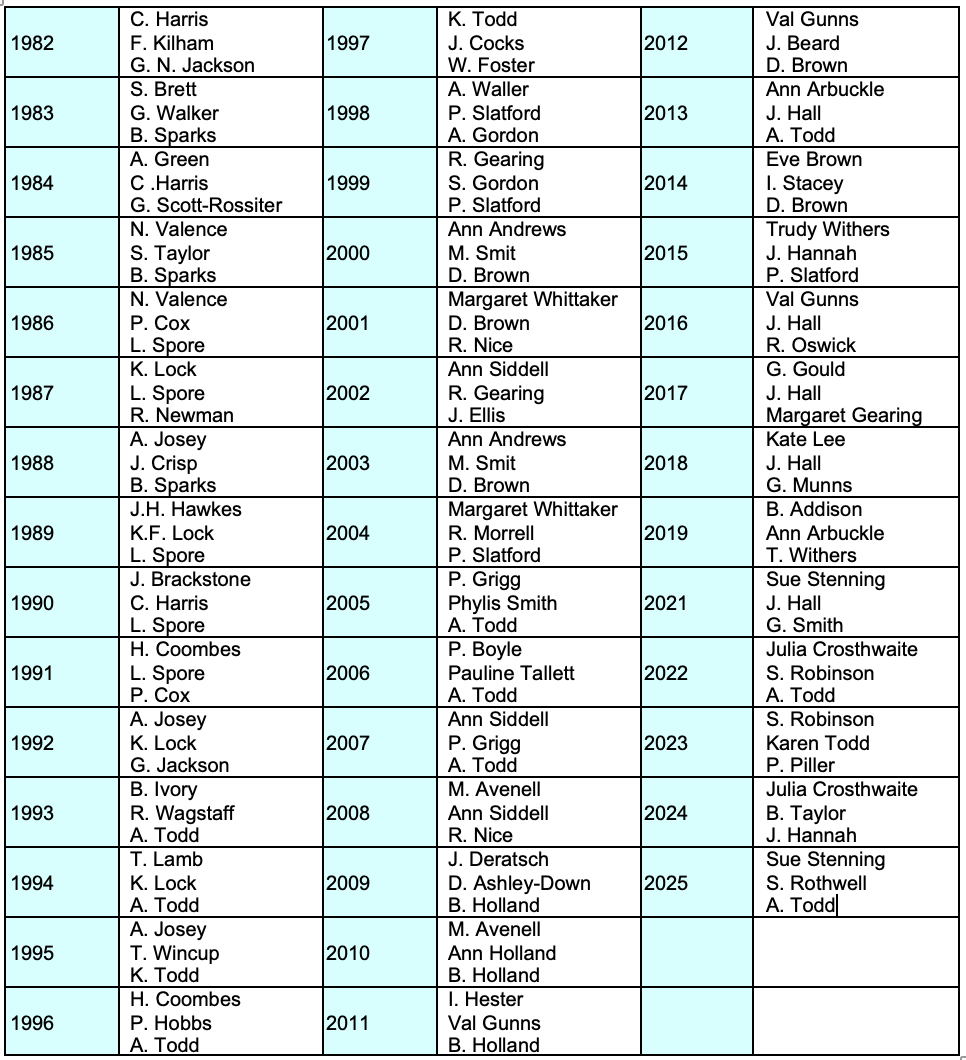 | | | | | | |
|---|---|---|---|---|---|
| 1982 | C. Harris<br>F. Kilham<br>G. N. Jackson | 1997 | K. Todd<br>J. Cocks<br>W. Foster | 2012 | Val Gunns<br>J. Beard<br>D. Brown |
| 1983 | S. Brett<br>G. Walker<br>B. Sparks | 1998 | A. Waller<br>P. Slatford<br>A. Gordon | 2013 | Ann Arbuckle<br>J. Hall<br>A. Todd |
| 1984 | A. Green<br>C .Harris<br>G. Scott-Rossiter | 1999 | R. Gearing<br>S. Gordon<br>P. Slatford | 2014 | Eve Brown<br>I. Stacey<br>D. Brown |
| 1985 | N. Valence<br>S. Taylor<br>B. Sparks | 2000 | Ann Andrews<br>M. Smit<br>D. Brown | 2015 | Trudy Withers<br>J. Hannah<br>P. Slatford |
| 1986 | N. Valence<br>P. Cox<br>L. Spore | 2001 | Margaret Whittaker<br>D. Brown<br>R. Nice | 2016 | Val Gunns<br>J. Hall<br>R. Oswick |
| 1987 | K. Lock<br>L. Spore<br>R. Newman | 2002 | Ann Siddell<br>R. Gearing<br>J. Ellis | 2017 | G. Gould<br>J. Hall<br>Margaret Gearing |
| 1988 | A. Josey<br>J. Crisp<br>B. Sparks | 2003 | Ann Andrews<br>M. Smit<br>D. Brown | 2018 | Kate Lee<br>J. Hall<br>G. Munns |
| 1989 | J.H. Hawkes<br>K.F. Lock<br>L. Spore | 2004 | Margaret Whittaker<br>R. Morrell<br>P. Slatford | 2019 | B. Addison<br>Ann Arbuckle<br>T. Withers |
| 1990 | J. Brackstone<br>C. Harris<br>L. Spore | 2005 | P. Grigg<br>Phylis Smith<br>A. Todd | 2021 | Sue Stenning<br>J. Hall<br>G. Smith |
| 1991 | H. Coombes<br>L. Spore<br>P. Cox | 2006 | P. Boyle<br>Pauline Tallett<br>A. Todd | 2022 | Julia Crosthwaite<br>S. Robinson<br>A. Todd |
| 1992 | A. Josey<br>K. Lock<br>G. Jackson | 2007 | Ann Siddell<br>P. Grigg<br>A. Todd | 2023 | S. Robinson<br>Karen Todd<br>P. Piller |
| 1993 | B. Ivory<br>R. Wagstaff<br>A. Todd | 2008 | M. Avenell<br>Ann Siddell<br>R. Nice | 2024 | Julia Crosthwaite<br>B. Taylor<br>J. Hannah |
| 1994 | T. Lamb<br>K. Lock<br>A. Todd | 2009 | J. Deratsch<br>D. Ashley-Down<br>B. Holland | 2025 | Sue Stenning<br>S. Rothwell<br>A. Todd |
| 1995 | A. Josey<br>T. Wincup<br>K. Todd | 2010 | M. Avenell<br>Ann Holland<br>B. Holland | | |
| 1996 | H. Coombes<br>P. Hobbs<br>A. Todd | 2011 | I. Hester<br>Val Gunns<br>B. Holland | | |